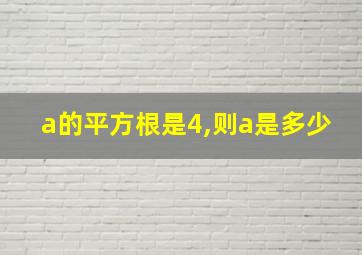 a的平方根是4,则a是多少